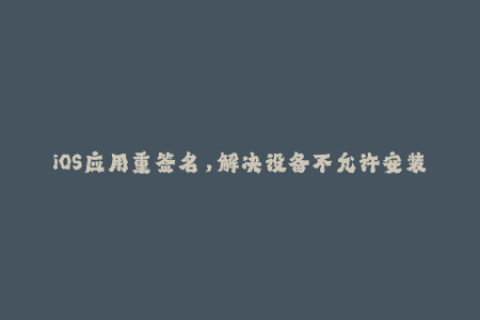 iOS应用重签名，解决设备不允许安装